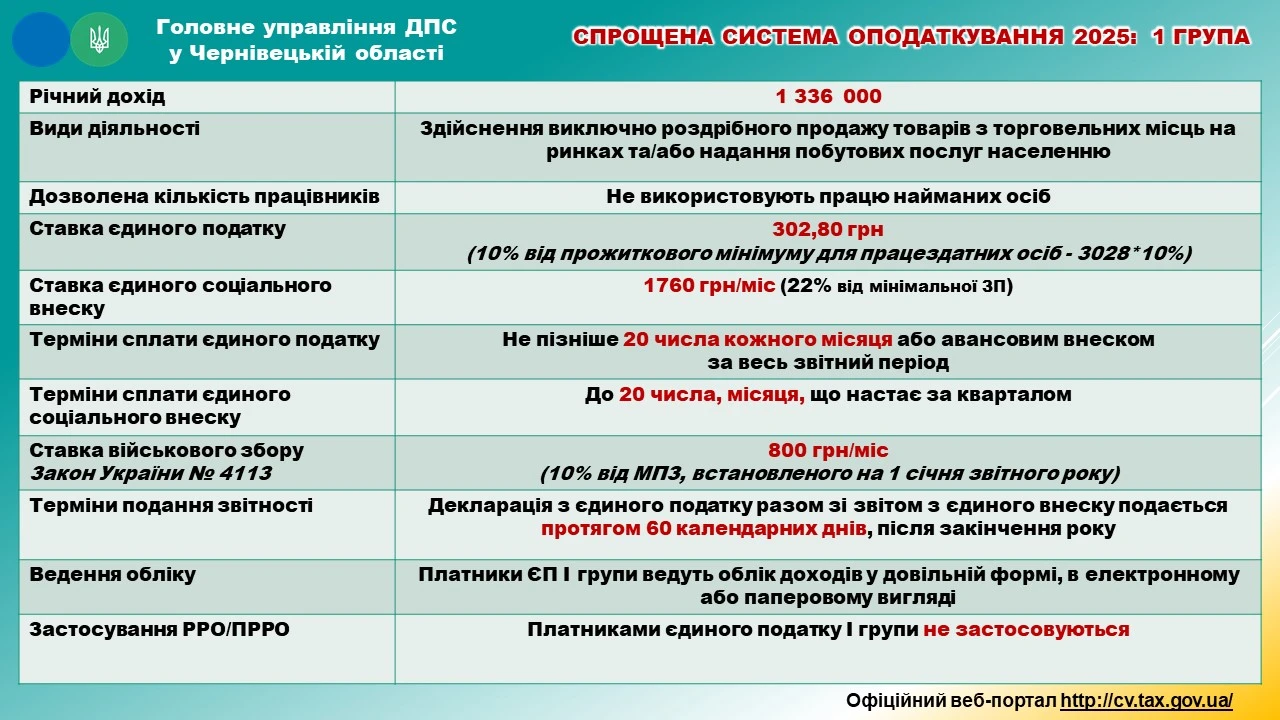 Головне управління ДПС у Чернівецькій області

СПРОЩЕНА СИСТЕМА ОПОДАТКУВАННЯ 2025: 1 ГРУПА

| Річний дохід | 1 336 000 |
|---|---|
| Види діяльності | Здійснення виключно роздрібного продажу товарів з торговельних місць на ринках та/або надання побутових послуг населенню |
| Дозволена кількість працівників | Не використовують працю найманих осіб |
| Ставка єдиного податку | 302,80 грн (10% від прожиткового мінімуму для працездатних осіб - 3028*10%) |
| Ставка єдиного соціального внеску | 1760 грн/міс (22% від мінімальної ЗП) |
| Терміни сплати єдиного податку | Не пізніше 20 числа кожного місяця або авансовим внеском за весь звітний період |
| Терміни сплати єдиного соціального внеску | До 20 числа, місяця, що настає за кварталом |
| Ставка військового збору Закон України № 4113 | 800 грн/міс (10% від МПЗ, встановленого на 1 січня звітного року) |
| Терміни подання звітності | Декларація з єдиного податку разом зі звітом з єдиного внеску подається протягом 60 календарних днів, після закінчення року |
| Ведення обліку | Платники ЄП І групи ведуть облік доходів у довільній формі, в електронному або паперовому вигляді |
| Застосування РРО/ПРРО | Платниками єдиного податку І групи не застосовуються |

Офіційний веб-портал http://cv.tax.gov.ua/